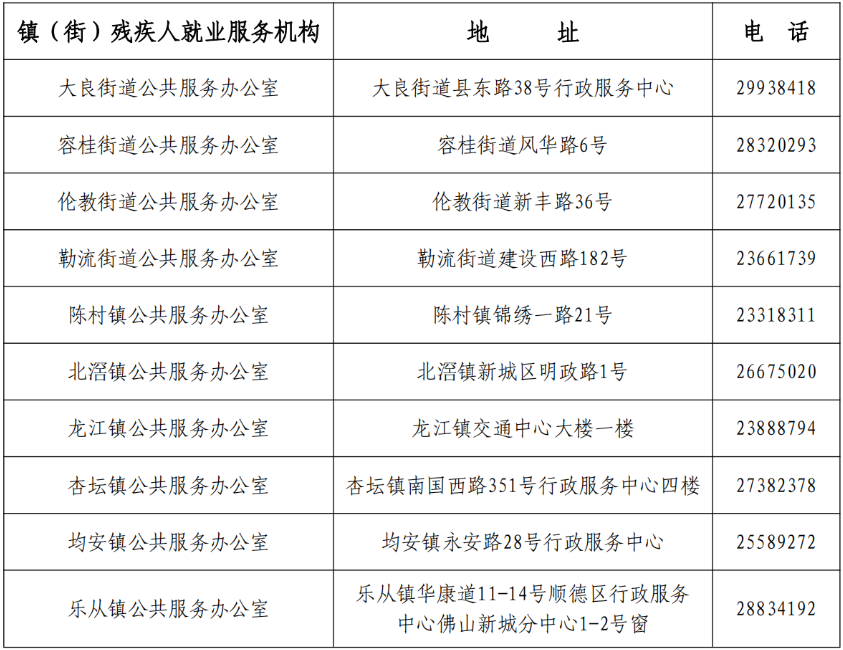 | 镇（街）残疾人就业服务机构 | 地　　址 | 电　话 |
|---|---|---|
| 大良街道公共服务办公室 | 大良街道县东路38号行政服务中心 | 29938418 |
| 容桂街道公共服务办公室 | 容桂街道风华路6号 | 28320293 |
| 伦教街道公共服务办公室 | 伦教街道新丰路36号 | 27720135 |
| 勒流街道公共服务办公室 | 勒流街道建设西路182号 | 23661739 |
| 陈村镇公共服务办公室 | 陈村镇锦绣一路21号 | 23318311 |
| 北滘镇公共服务办公室 | 北滘镇新城区明政路1号 | 26675020 |
| 龙江镇公共服务办公室 | 龙江镇交通中心大楼一楼 | 23888794 |
| 杏坛镇公共服务办公室 | 杏坛镇南国西路351号行政服务中心四楼 | 27382378 |
| 均安镇公共服务办公室 | 均安镇永安路28号行政服务中心 | 25589272 |
| 乐从镇公共服务办公室 | 乐从镇华康道11-14号顺德区行政服务中心佛山新城分中心1-2号窗 | 28834192 |